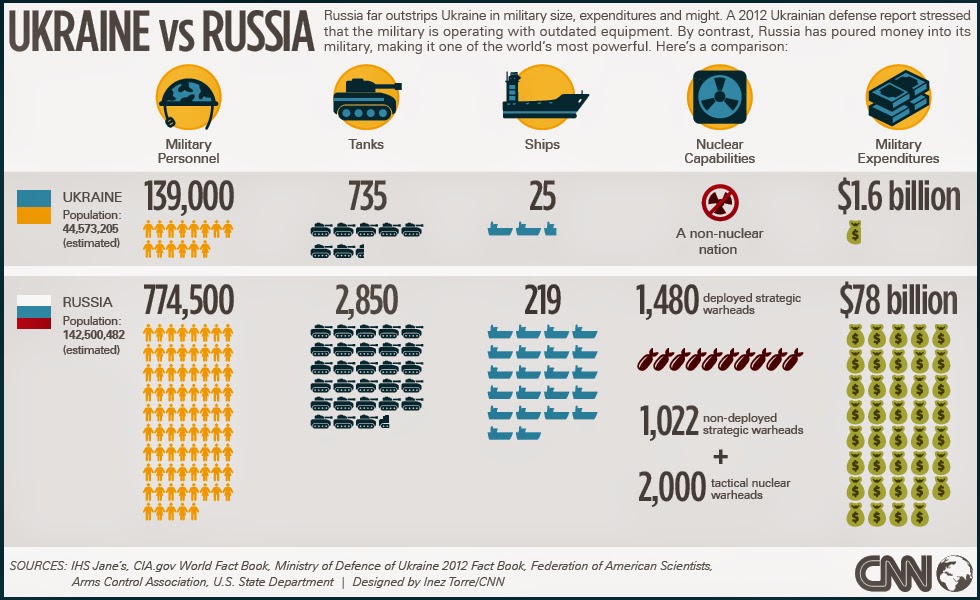 UKRAINE vs RUSSIA

Russia far outstrips Ukraine in military size, expenditures and might. A 2012 Ukrainian defense report stressed that the military is operating with outdated equipment. By contrast, Russia has poured money into its military, making it one of the world's most powerful. Here's a comparison:

Military Personnel

Tanks

Ships

Nuclear Capabilities

Military Expenditures

UKRAINE
Population: 44,573,205 (estimated)

139,000

735

25

A non-nuclear nation

$1.6 billion

RUSSIA
Population: 142,500,482 (estimated)

774,500

2,850

219

1,480 deployed strategic warheads

1,022 non-deployed strategic warheads

+

2,000 tactical nuclear warheads

$78 billion

SOURCES: IHS Jane's, CIA.gov World Fact Book, Ministry of Defence of Ukraine 2012 Fact Book, Federation of American Scientists, Arms Control Association, U.S. State Department | Designed by Inez Torre/CNN

CNN